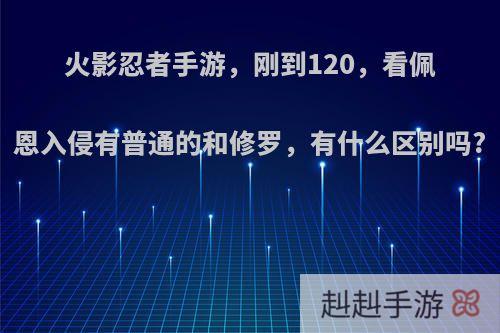 火影忍者手游，刚到120，看佩恩入侵有普通的和修罗，有什么区别吗?

赳赳手游